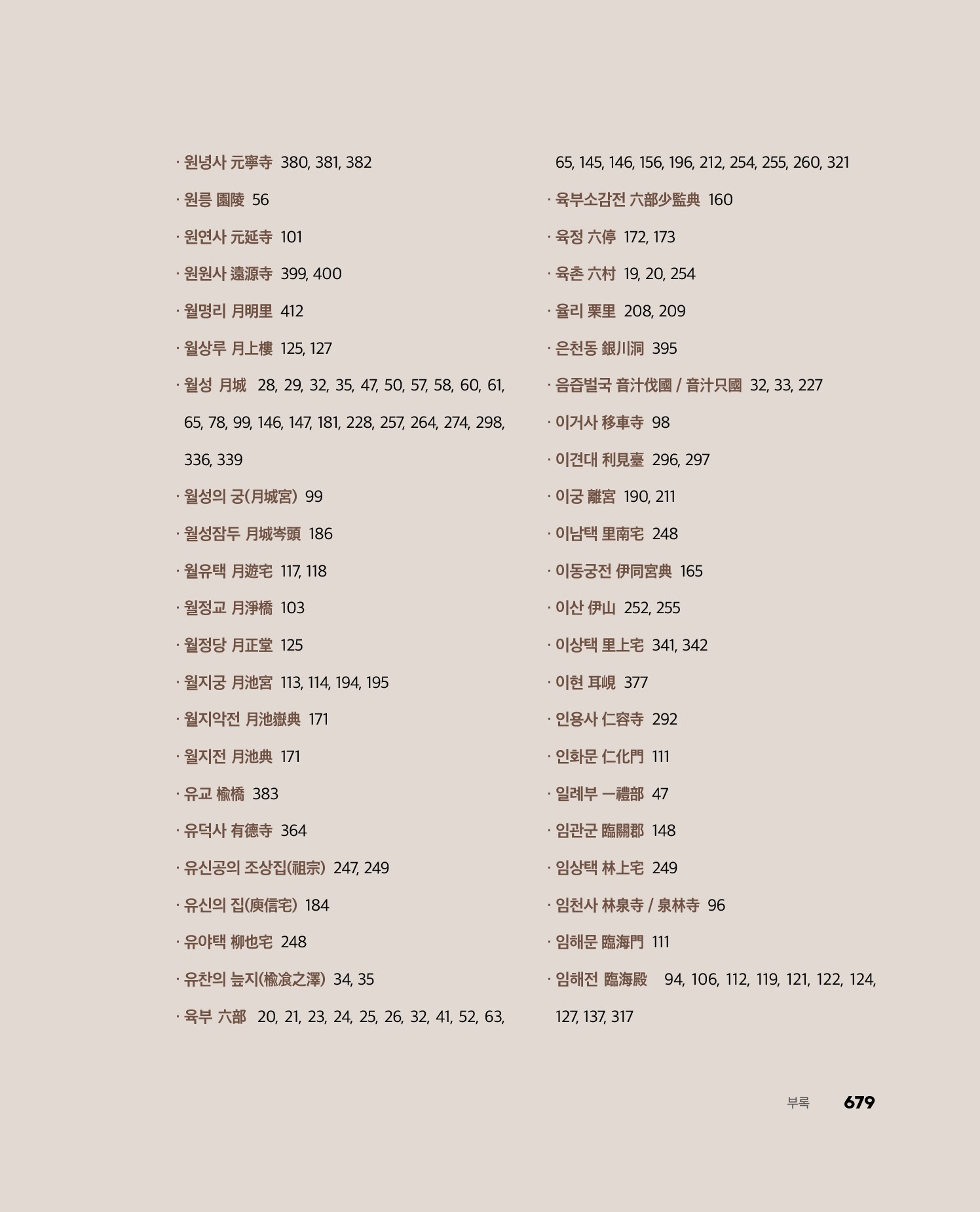 · 원녕사 元寧寺 380, 381, 382

· 원릉 園陵 56

· 원연사 元延寺 101

· 원원사 遠源寺 399, 400

· 월명리 月明里 412

· 월상루 月上樓 125, 127

· 월성 月城 28, 29, 32, 35, 47, 50, 57, 58, 60, 61, 65, 78, 99, 146, 147, 181, 228, 257, 264, 274, 298, 336, 339

· 월성의 궁(月城宮) 99

· 월성잠두 月城岑頭 186

· 월유택 月遊宅 117, 118

· 월정교 月淨橋 103

· 월정당 月正堂 125

· 월지궁 月池宮 113, 114, 194, 195

· 월지악전 月池嶽典 171

· 월지전 月池典 171

· 유교 楡橋 383

· 유덕사 有德寺 364

· 유신공의 조상집(祖宗) 247, 249

· 유신의 집(庾信宅) 184

· 유야택 柳也宅 248

· 유찬의 늪지(楡湌之澤) 34, 35

· 육부 六部 20, 21, 23, 24, 25, 26, 32, 41, 52, 63, 65, 145, 146, 156, 196, 212, 254, 255, 260, 321

· 육부소감전 六部少監典 160

· 육정 六停 172, 173

· 육촌 六村 19, 20, 254

· 율리 栗里 208, 209

· 은천동 銀川洞 395

· 음즙벌국 音汁伐國 / 音汁只國 32, 33, 227

· 이거사 移車寺 98

· 이견대 利見臺 296, 297

· 이궁 離宮 190, 211

· 이남택 里南宅 248

· 이동궁전 伊同宮典 165

· 이산 伊山 252, 255

· 이상택 里上宅 341, 342

· 이현 耳峴 377

· 인용사 仁容寺 292

· 인화문 仁化門 111

· 일례부 一禮部 47

· 임관군 臨關郡 148

· 임상택 林上宅 249

· 임천사 林泉寺 / 泉林寺 96

· 임해문 臨海門 111

· 임해전 臨海殿 94, 106, 112, 119, 121, 122, 124, 127, 137, 317

부록 679